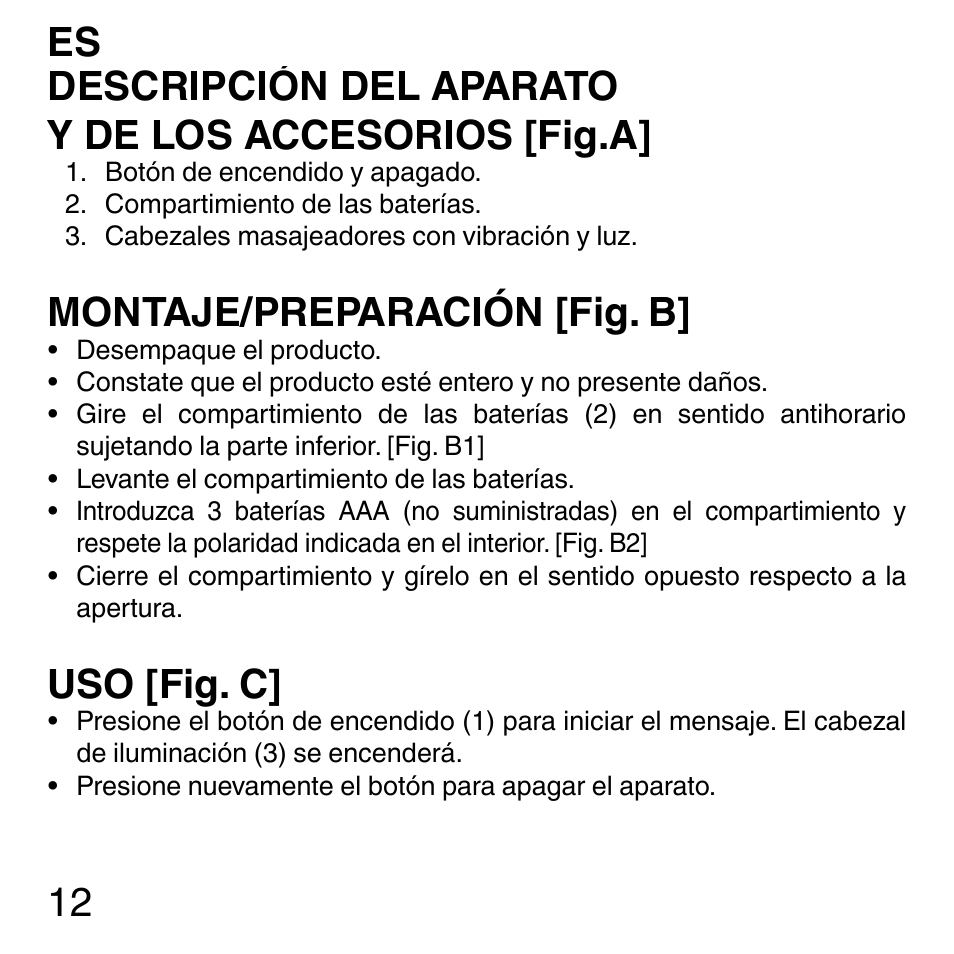 ES
DESCRIPCIÓN DEL APARATO
Y DE LOS ACCESORIOS [Fig.A]

1. Botón de encendido y apagado.
2. Compartimiento de las baterías.
3. Cabezales masajeadores con vibración y luz.

MONTAJE/PREPARACIÓN [Fig. B]

• Desempaque el producto.
• Constate que el producto esté entero y no presente daños.
• Gire el compartimiento de las baterías (2) en sentido antihorario sujetando la parte inferior. [Fig. B1]
• Levante el compartimiento de las baterías.
• Introduzca 3 baterías AAA (no suministradas) en el compartimiento y respete la polaridad indicada en el interior. [Fig. B2]
• Cierre el compartimiento y gírelo en el sentido opuesto respecto a la apertura.

USO [Fig. C]

• Presione el botón de encendido (1) para iniciar el mensaje. El cabezal de iluminación (3) se encenderá.
• Presione nuevamente el botón para apagar el aparato.

12